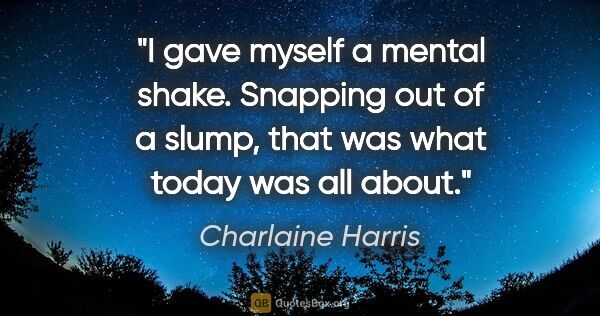 "I gave myself a mental shake. Snapping out of a slump, that was what today was all about."

Charlaine Harris

QB QuotesBox.org